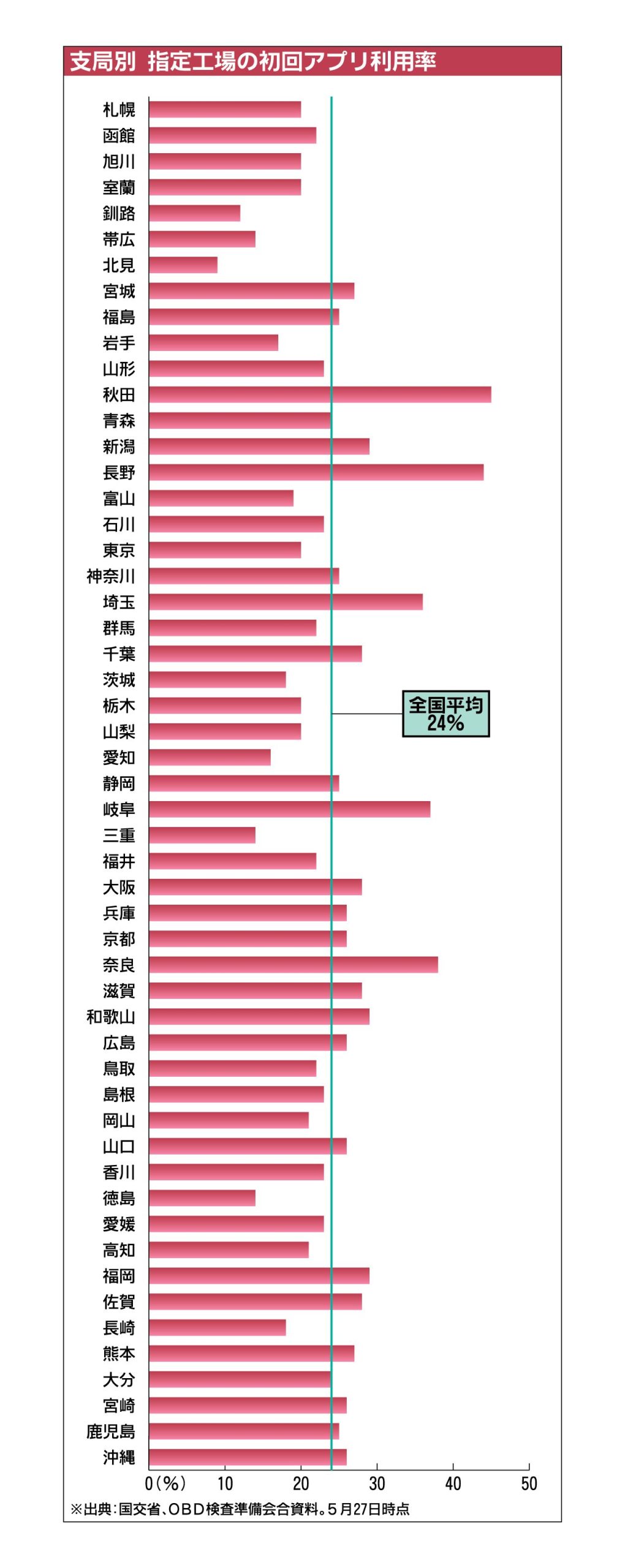 支局別 指定工場の初回アプリ利用率

札幌
函館
旭川
室蘭
釧路
帯広
北見
宮城
福島
岩手
山形
秋田
青森
新潟
長野
富山
石川
東京
神奈川
埼玉
群馬
千葉
茨城
栃木
山梨
愛知
静岡
岐阜
三重
福井
大阪
兵庫
京都
奈良
滋賀
和歌山
広島
鳥取
島根
岡山
山口
香川
徳島
愛媛
高知
福岡
佐賀
長崎
熊本
大分
宮崎
鹿児島
沖縄

全国平均 24%

0(%) 10 20 30 40 50

※出典:国交省、OBD検査準備会合資料。5月27日時点